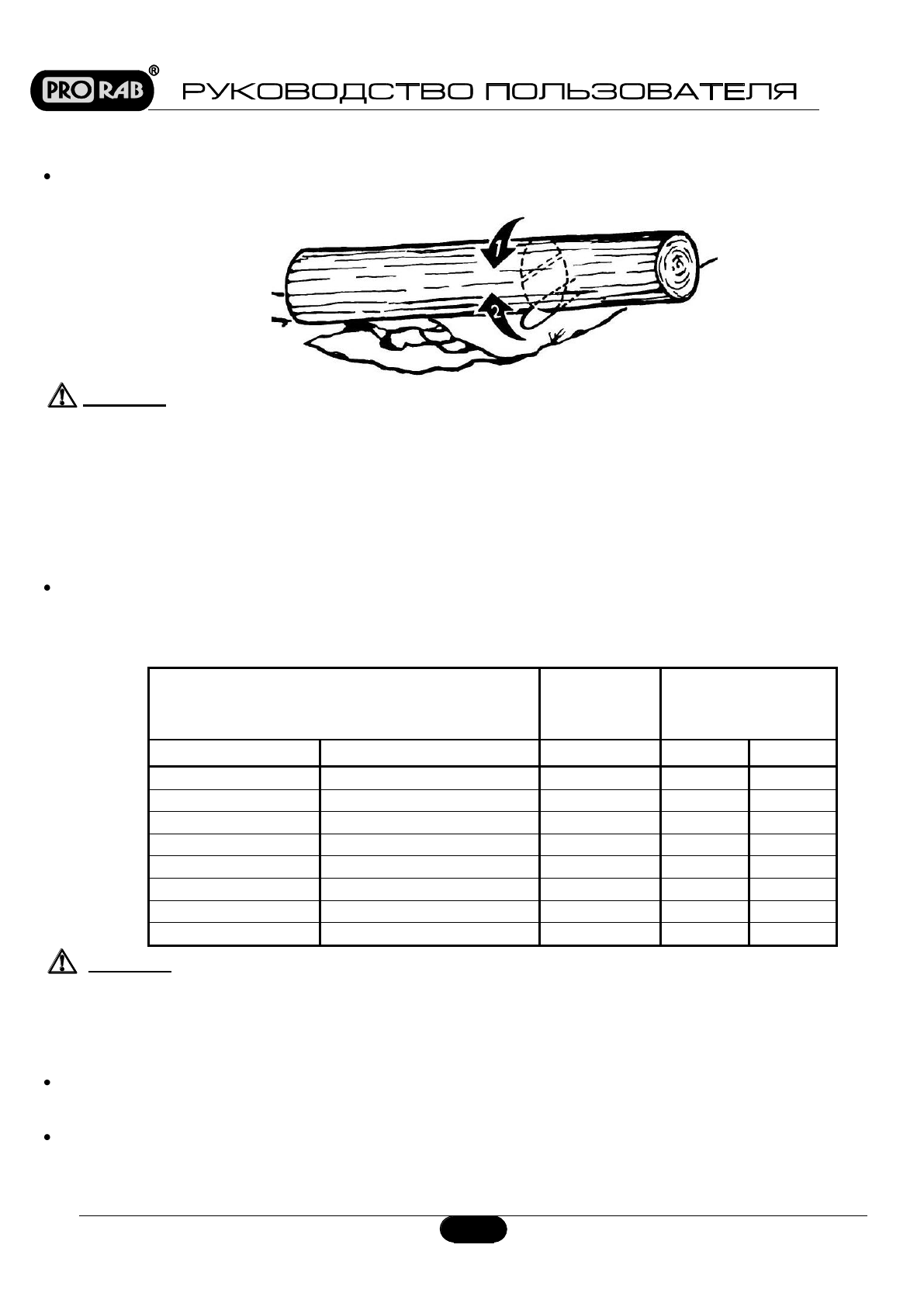 PRO RAB®

РУКОВОДСТВО ПОЛЬЗОВАТЕЛЯ

• 

1

2

• 

• 

•